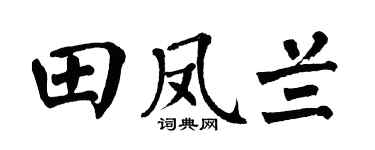 田凤兰

词典网